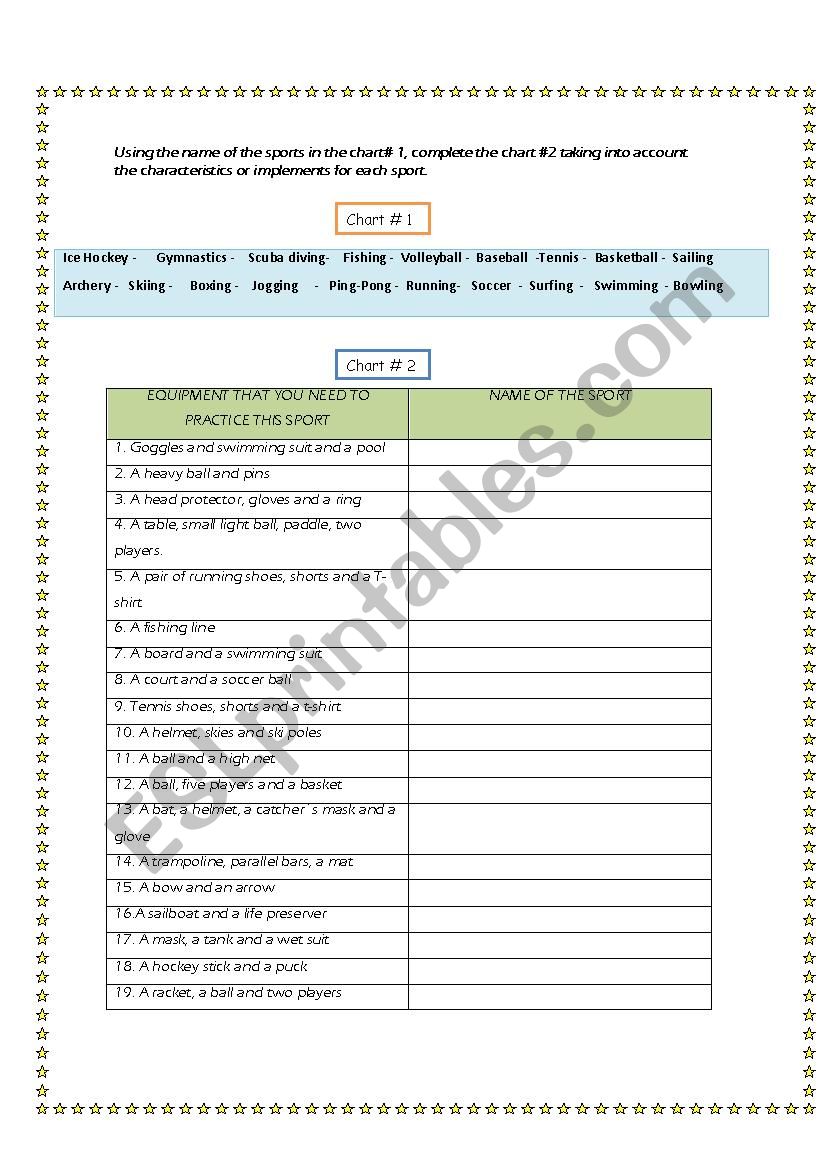 Using the name of the sports in the chart# 1, complete the chart #2 taking into account the characteristics or implements for each sport.

Chart # 1

Ice Hockey - Gymnastics - Scuba diving- Fishing - Volleyball - Baseball -Tennis - Basketball - Sailing
Archery - Skiing - Boxing - Jogging - Ping-Pong - Running- Soccer - Surfing - Swimming - Bowling

Chart # 2

| EQUIPMENT THAT YOU NEED TO PRACTICE THIS SPORT | NAME OF THE SPORT |
|---|---|
| 1. Goggles and swimming suit and a pool | |
| 2. A heavy ball and pins | |
| 3. A head protector, gloves and a ring | |
| 4. A table, small light ball, paddle, two players. | |
| 5. A pair of running shoes, shorts and a T-shirt | |
| 6. A fishing line | |
| 7. A board and a swimming suit | |
| 8. A court and a soccer ball | |
| 9. Tennis shoes, shorts and a t-shirt | |
| 10. A helmet, skies and ski poles | |
| 11. A ball and a high net | |
| 12. A ball, five players and a basket | |
| 13. A bat, a helmet, a catcher´s mask and a glove | |
| 14. A trampoline, parallel bars, a mat | |
| 15. A bow and an arrow | |
| 16.A sailboat and a life preserver | |
| 17. A mask, a tank and a wet suit | |
| 18. A hockey stick and a puck | |
| 19. A racket, a ball and two players | |

ESLprintables.com